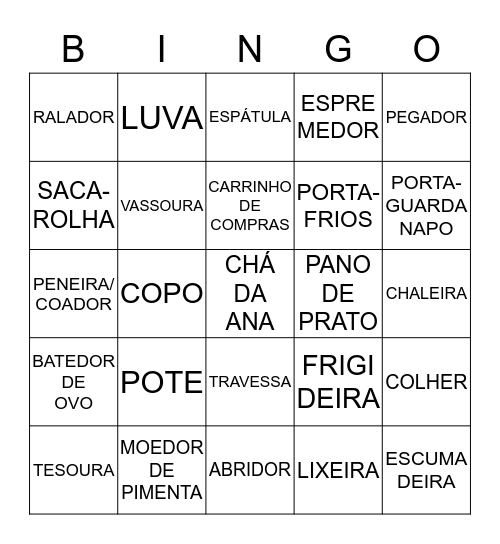 | B | I | N | G | O |
|---|---|---|---|---|
| RALADOR | LUVA | ESPÁTULA | ESPRE MEDOR | PEGADOR |
| SACA-ROLHA | VASSOURA | CARRINHO DE COMPRAS | PORTA-FRIOS | PORTA-GUARDA NAPO |
| PENEIRA/ COADOR | COPO | CHÁ DA ANA | PANO DE PRATO | CHALEIRA |
| BATEDOR DE OVO | POTE | TRAVESSA | FRIGI DEIRA | COLHER |
| TESOURA | MOEDOR DE PIMENTA | ABRIDOR | LIXEIRA | ESCUMA DEIRA |